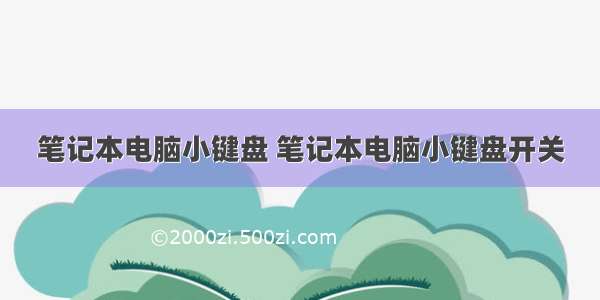 笔记本电脑小键盘 笔记本电脑小键盘开关

©2000zi.500zi.com